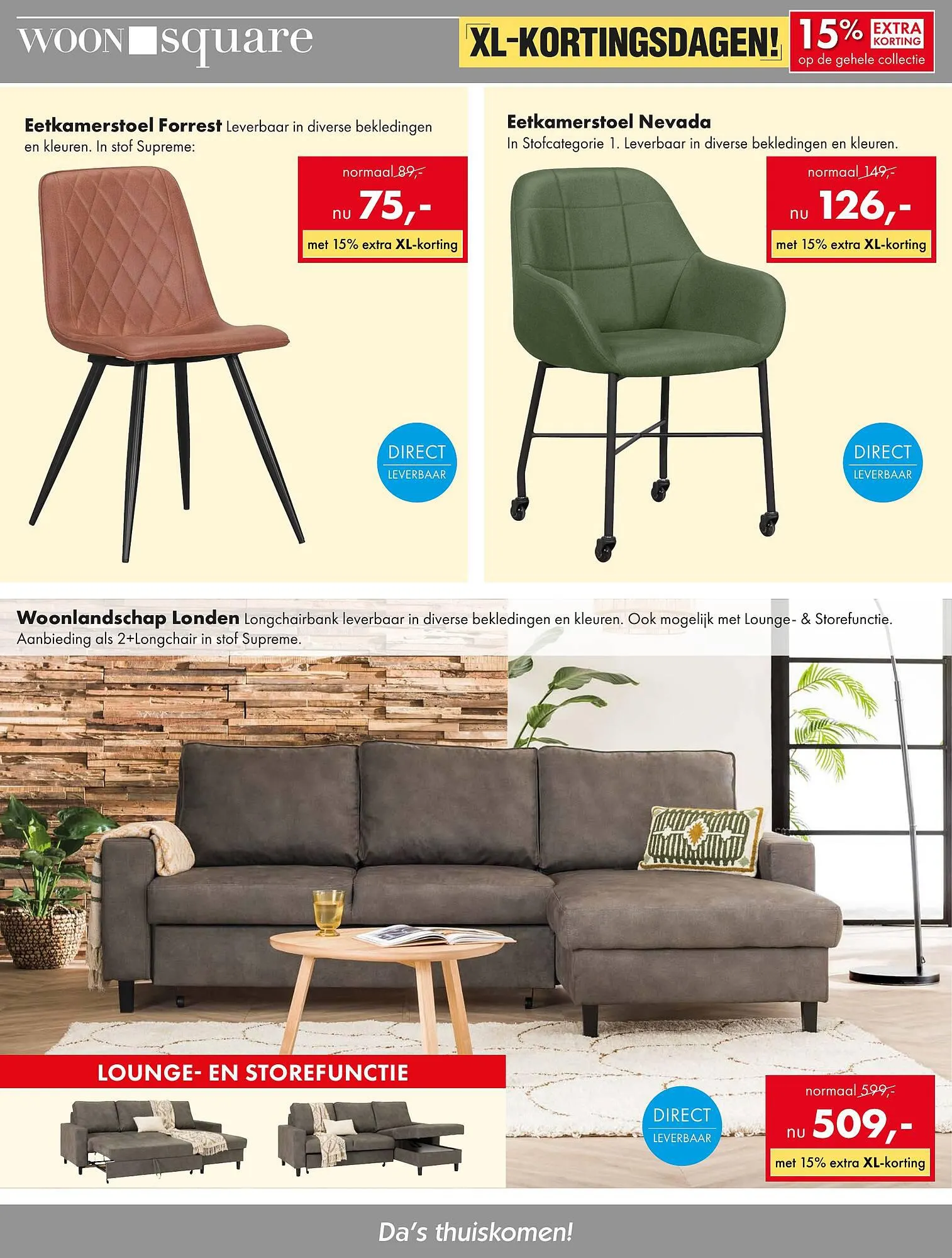 WOON square

XL-KORTINGSDAGEN! 15% EXTRA KORTING op de gehele collectie

**Eetkamerstoel Forrest** Leverbaar in diverse bekledingen en kleuren. In stof Supreme:

normaal 89,-
nu 75,-
met 15% extra XL-korting

DIRECT LEVERBAAR

**Eetkamerstoel Nevada**
In Stofcategorie 1. Leverbaar in diverse bekledingen en kleuren.

normaal 149,-
nu 126,-
met 15% extra XL-korting

DIRECT LEVERBAAR

**Woonlandschap Londen** Longchairbank leverbaar in diverse bekledingen en kleuren. Ook mogelijk met Lounge- & Storefunctie. Aanbieding als 2+Longchair in stof Supreme.

LOUNGE- EN STOREFUNCTIE

DIRECT LEVERBAAR

normaal 599,-
nu 509,-
met 15% extra XL-korting

Da's thuiskomen!